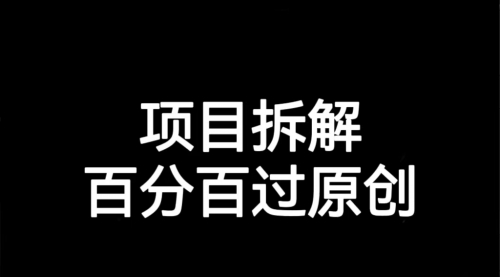 项目拆解
百分百过原创